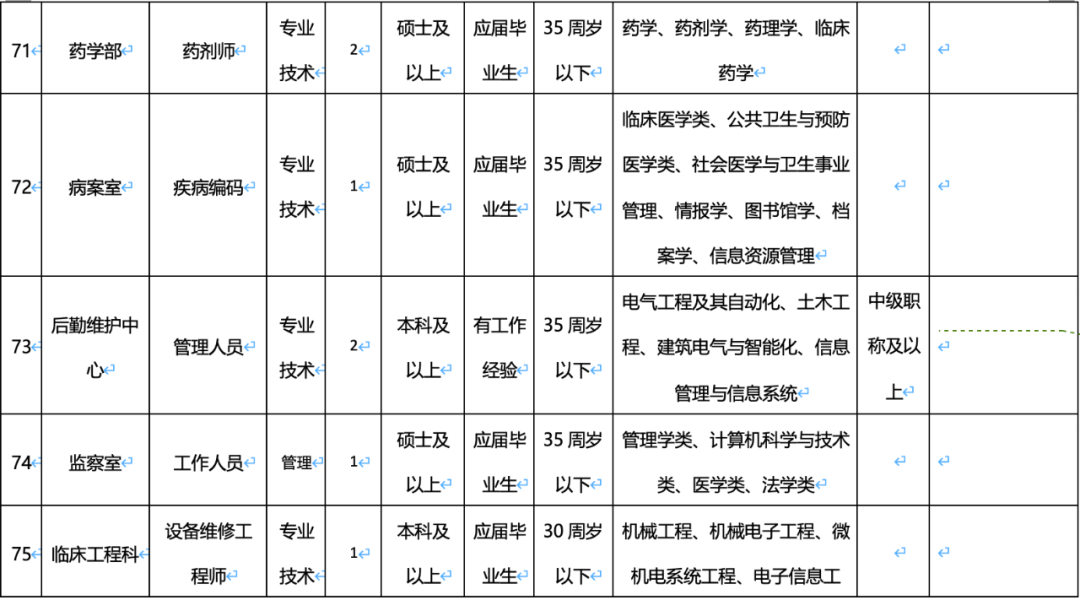 | 71 | 药学部 | 药剂师 | 专业技术 | 2 | 硕士及以上 | 应届毕业生 | 35 周岁以下 | 药学、药剂学、药理学、临床药学 | | |
|---|---|---|---|---|---|---|---|---|---|---|
| 72 | 病案室 | 疾病编码 | 专业技术 | 1 | 硕士及以上 | 应届毕业生 | 35 周岁以下 | 临床医学类、公共卫生与预防医学类、社会医学与卫生事业管理、情报学、图书馆学、档案学、信息资源管理 | | |
| 73 | 后勤维护中心 | 管理人员 | 专业技术 | 2 | 本科及以上 | 有工作经验 | 35 周岁以下 | 电气工程及其自动化、土木工程、建筑电气与智能化、信息管理与信息系统 | 中级职称及以上 | |
| 74 | 监察室 | 工作人员 | 管理 | 1 | 硕士及以上 | 应届毕业生 | 35 周岁以下 | 管理学类、计算机科学与技术类、医学类、法学类 | | |
| 75 | 临床工程科 | 设备维修工程师 | 专业技术 | 1 | 本科及以上 | 应届毕业生 | 30 周岁以下 | 机械工程、机械电子工程、微机电系统工程、电子信息工 | | |